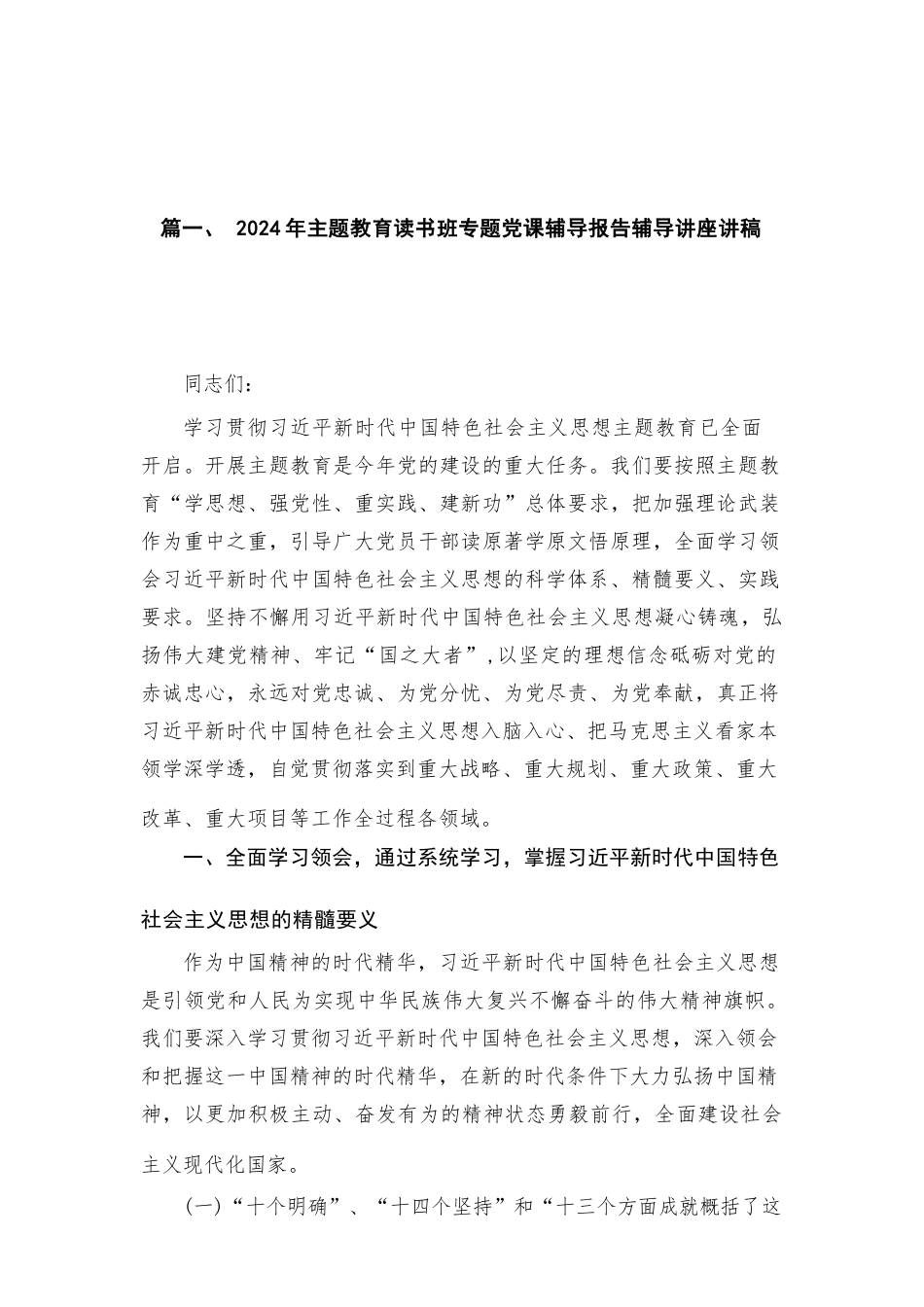 篇一、 2024年主题教育读书班专题党课辅导报告辅导讲座讲稿

同志们：

学习贯彻习近平新时代中国特色社会主义思想主题教育已全面开启。开展主题教育是今年党的建设的重大任务。我们要按照主题教育“学思想、强党性、重实践、建新功”总体要求，把加强理论武装作为重中之重，引导广大党员干部读原著学原文悟原理，全面学习领会习近平新时代中国特色社会主义思想的科学体系、精髓要义、实践要求。坚持不懈用习近平新时代中国特色社会主义思想凝心铸魂，弘扬伟大建党精神、牢记“国之大者”，以坚定的理想信念砥砺对党的赤诚忠心，永远对党忠诚、为党分忧、为党尽责、为党奉献，真正将习近平新时代中国特色社会主义思想入脑入心、把马克思主义看家本领学深学透，自觉贯彻落实到重大战略、重大规划、重大政策、重大改革、重大项目等工作全过程各领域。

一、全面学习领会，通过系统学习，掌握习近平新时代中国特色社会主义思想的精髓要义

作为中国精神的时代精华，习近平新时代中国特色社会主义思想是引领党和人民为实现中华民族伟大复兴不懈奋斗的伟大精神旗帜。我们要深入学习贯彻习近平新时代中国特色社会主义思想，深入领会和把握这一中国精神的时代精华，在新的时代条件下大力弘扬中国精神，以更加积极主动、奋发有为的精神状态勇毅前行，全面建设社会主义现代化国家。

(一)“十个明确”、“十四个坚持”和“十三个方面成就概括了这